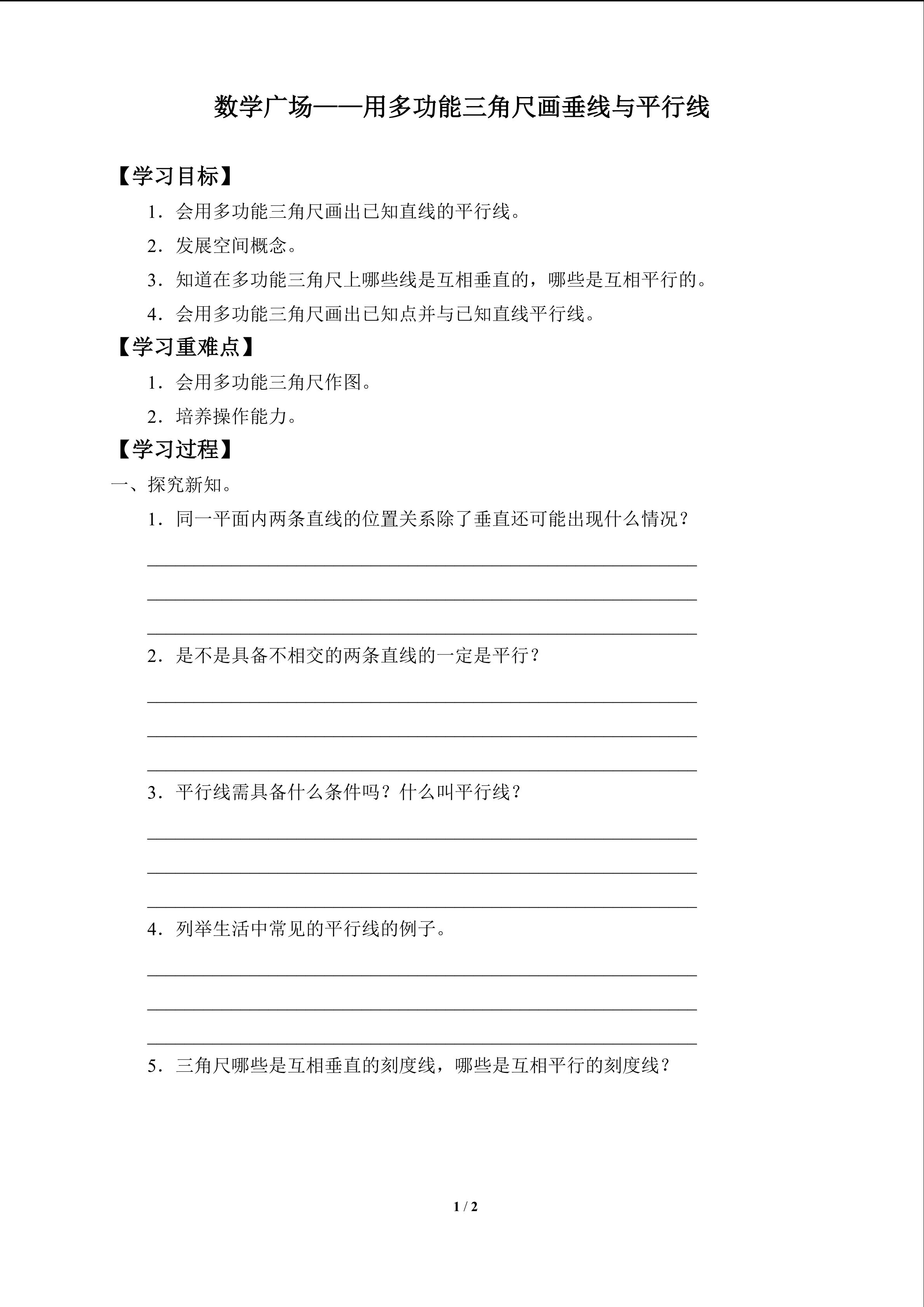 数学广场——用多功能三角尺画垂线与平行线

【学习目标】

1．会用多功能三角尺画出已知直线的平行线。

2．发展空间概念。

3．知道在多功能三角尺上哪些线是互相垂直的，哪些是互相平行的。

4．会用多功能三角尺画出已知点并与已知直线平行线。

【学习重难点】

1．会用多功能三角尺作图。

2．培养操作能力。

【学习过程】

一、探究新知。

1．同一平面内两条直线的位置关系除了垂直还可能出现什么情况？

2．是不是具备不相交的两条直线的一定是平行？

3．平行线需具备什么条件吗？什么叫平行线？

4．列举生活中常见的平行线的例子。

5．三角尺哪些是互相垂直的刻度线，哪些是互相平行的刻度线？

1 / 2